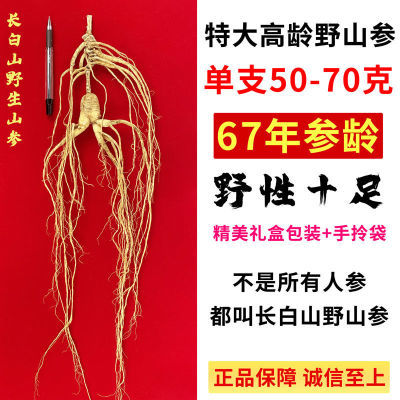 长白山野生山参

特大高龄野山参

单支50-70克

67年参龄

野性十足

精美礼盒包装+手拎袋

不是所有人参
都叫长白山野山参

正品保障 诚信至上